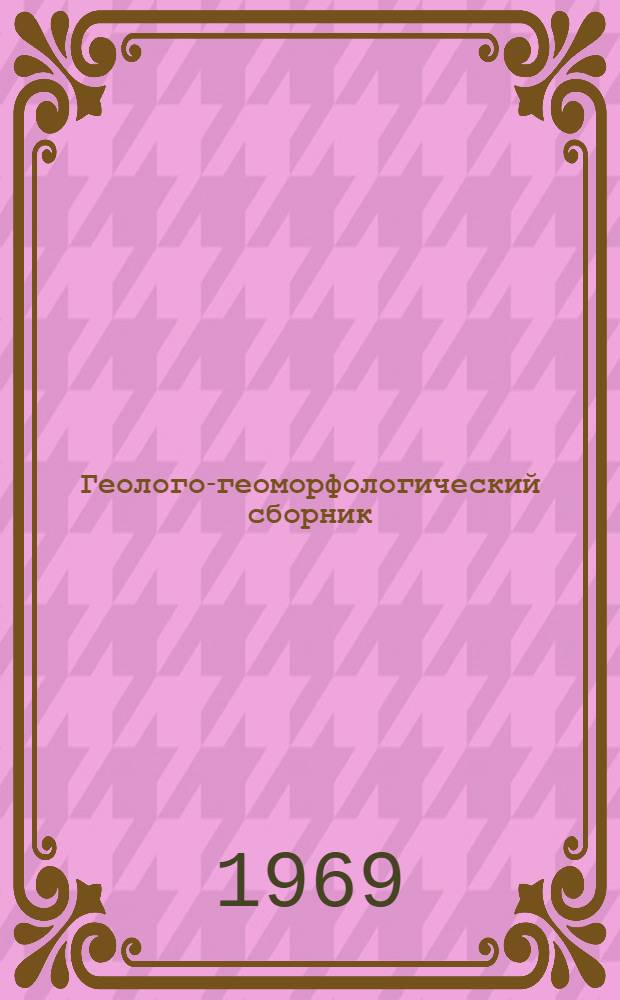 Геолого-геоморфологический сборник

1969